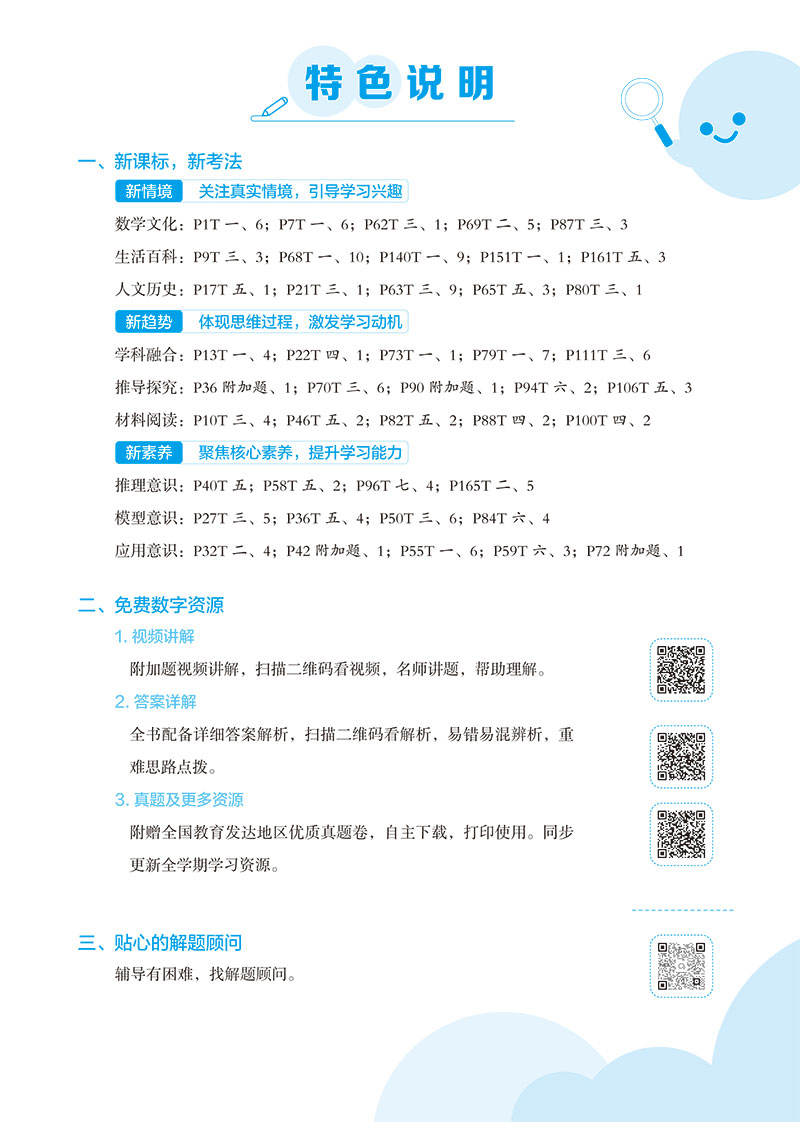 特色说明

一、新课标，新考法

新情境 关注真实情境，引导学习兴趣

数学文化：P1T一、6；P7T一、6；P62T三、1；P69T二、5；P87T三、3

生活百科：P9T三、3；P68T一、10；P140T一、9；P151T一、1；P161T五、3

人文历史：P17T五、1；P21T三、1；P63T三、9；P65T五、3；P80T三、1

新趋势 体现思维过程，激发学习动机

学科融合：P13T一、4；P22T四、1；P73T一、1；P79T一、7；P111T三、6

推导探究：P36附加题、1；P70T三、6；P90附加题、1；P94T六、2；P106T五、3

材料阅读：P10T三、4；P46T五、2；P82T五、2；P88T四、2；P100T四、2

新素养 聚焦核心素养，提升学习能力

推理意识：P40T五；P58T五、2；P96T七、4；P165T二、5

模型意识：P27T三、5；P36T五、4；P50T三、6；P84T六、4

应用意识：P32T二、4；P42附加题、1；P55T一、6；P59T六、3；P72附加题、1

二、免费数字资源

1.视频讲解

附加题视频讲解，扫描二维码看视频，名师讲题，帮助理解。

2.答案详解

全书配备详细答案解析，扫描二维码看解析，易错易混辨析，重难思路点拨。

3.真题及更多资源

附赠全国教育发达地区优质真题卷，自主下载，打印使用。同步更新全学期学习资源。

三、贴心的解题顾问

辅导有困难，找解题顾问。